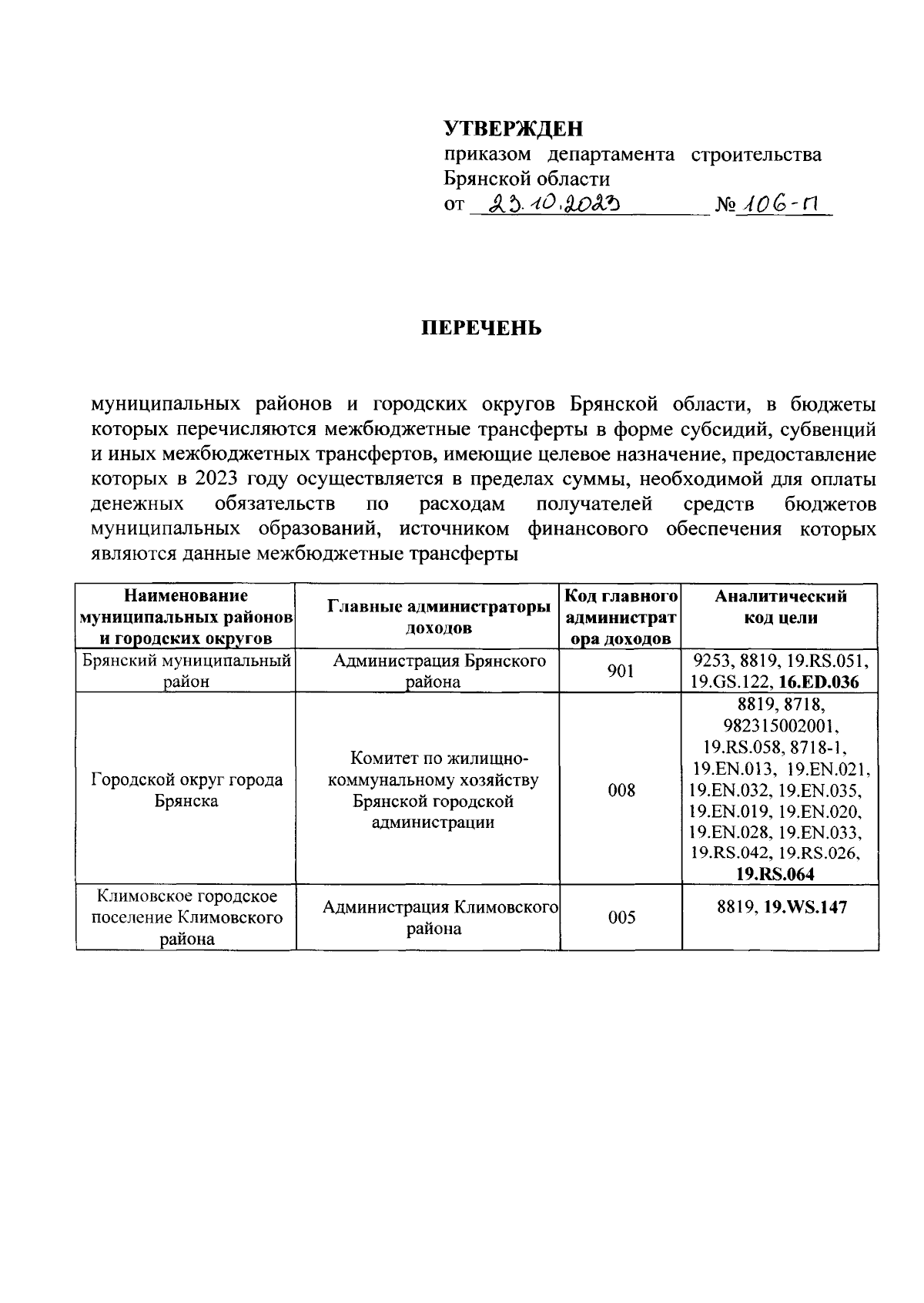 УТВЕРЖДЕН
приказом департамента строительства Брянской области
от 23.10.2023 № 106-п

ПЕРЕЧЕНЬ

муниципальных районов и городских округов Брянской области, в бюджеты которых перечисляются межбюджетные трансферты в форме субсидий, субвенций и иных межбюджетных трансфертов, имеющие целевое назначение, предоставление которых в 2023 году осуществляется в пределах суммы, необходимой для оплаты денежных обязательств по расходам получателей средств бюджетов муниципальных образований, источником финансового обеспечения которых являются данные межбюджетные трансферты

| Наименование муниципальных районов и городских округов | Главные администраторы доходов | Код главного администратора доходов | Аналитический код цели |
|---|---|---|---|
| Брянский муниципальный район | Администрация Брянского района | 901 | 9253, 8819, 19.RS.051, 19.GS.122, 16.ED.036 |
| Городской округ города Брянска | Комитет по жилищно-коммунальному хозяйству Брянской городской администрации | 008 | 8819, 8718, 982315002001, 19.RS.058, 8718-1, 19.EN.013, 19.EN.021, 19.EN.032, 19.EN.035, 19.EN.019, 19.EN.020, 19.EN.028, 19.EN.033, 19.RS.042, 19.RS.026, 19.RS.064 |
| Климовское городское поселение Климовского района | Администрация Климовского района | 005 | 8819, 19.WS.147 |